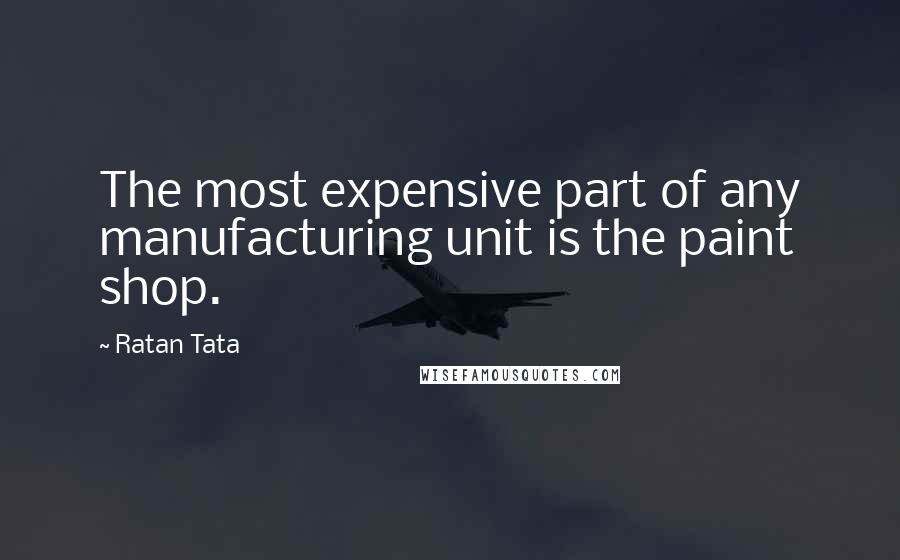 The most expensive part of any manufacturing unit is the paint shop.

~ Ratan Tata

WISEFAMOUSQUOTES.COM